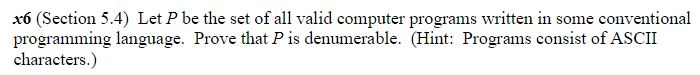 x6 (Section 5.4) Let $P$ be the set of all valid computer programs written in some conventional programming language. Prove that $P$ is denumerable. (Hint: Programs consist of ASCII characters.)